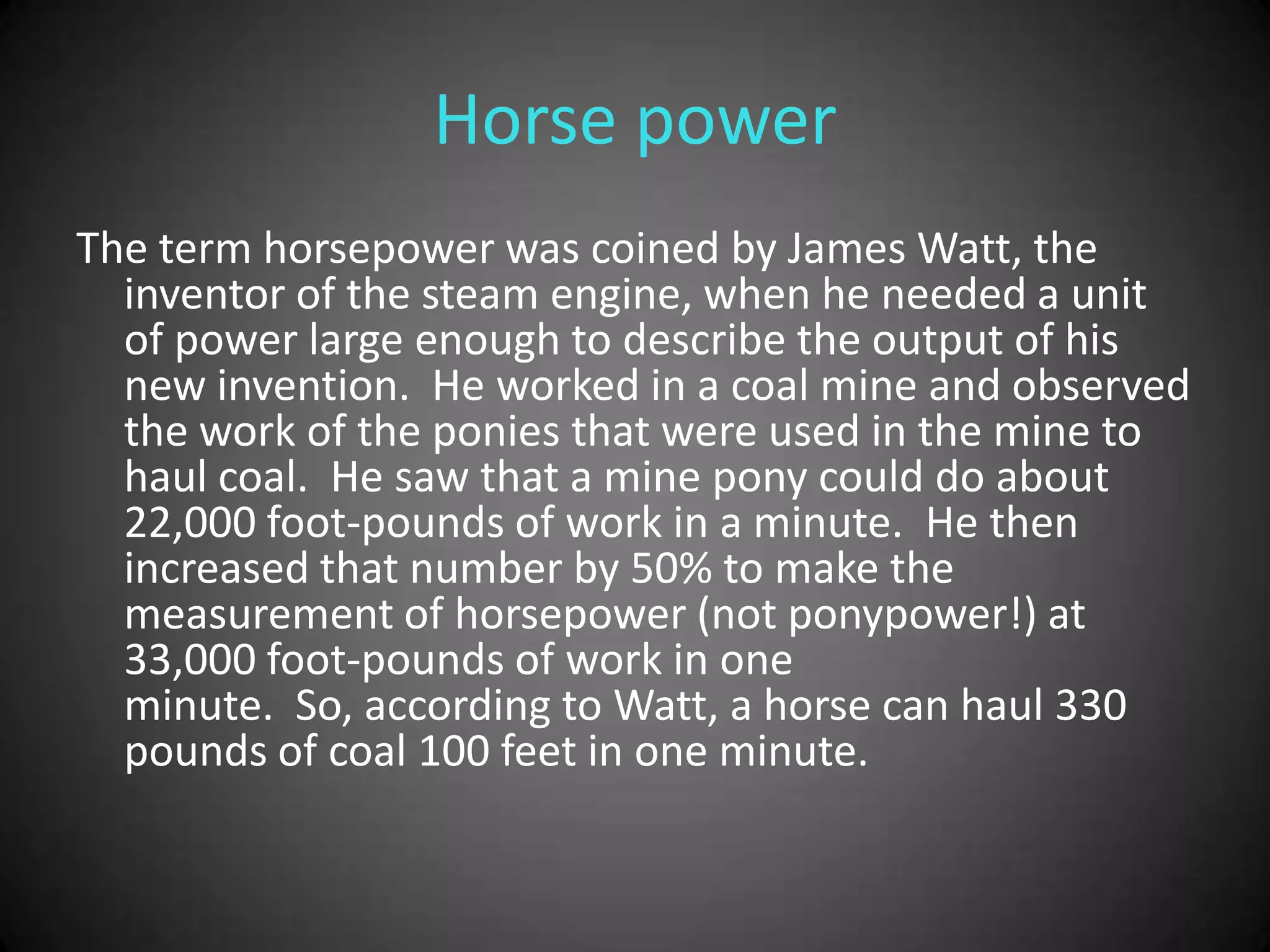 Horse power

The term horsepower was coined by James Watt, the inventor of the steam engine, when he needed a unit of power large enough to describe the output of his new invention.  He worked in a coal mine and observed the work of the ponies that were used in the mine to haul coal.  He saw that a mine pony could do about 22,000 foot-pounds of work in a minute.  He then increased that number by 50% to make the measurement of horsepower (not ponypower!) at 33,000 foot-pounds of work in one minute.  So, according to Watt, a horse can haul 330 pounds of coal 100 feet in one minute.